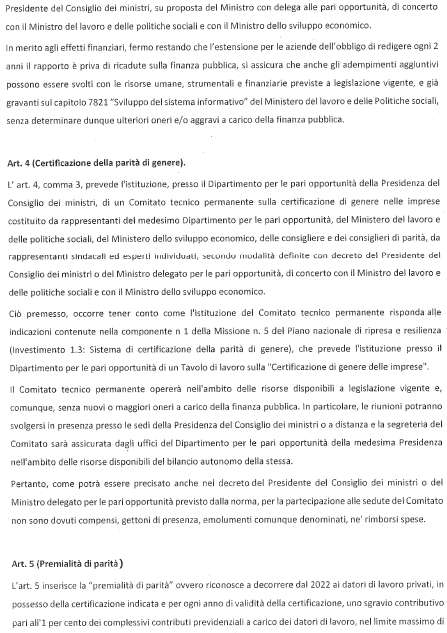 Presidente del Consiglio dei ministri, su proposta del Ministro con delega alle pari opportunità, di concerto con il Ministro del lavoro e delle politiche sociali e con il Ministro dello sviluppo economico.

In merito agli effetti finanziari, fermo restando che l'estensione per le aziende dell'obbligo di redigere ogni 2 anni il rapporto è priva di ricadute sulla finanza pubblica, si assicura che anche gli adempimenti aggiuntivi possono essere svolti con le risorse umane, strumentali e finanziarie previste a legislazione vigente, e già gravanti sul capitolo 7821 "Sviluppo del sistema informativo" del Ministero del lavoro e delle Politiche sociali, senza determinare dunque ulteriori oneri e/o aggravi a carico della finanza pubblica.

Art. 4 (Certificazione della parità di genere).

L' art. 4, comma 3, prevede l'istituzione, presso il Dipartimento per le pari opportunità della Presidenza del Consiglio dei ministri, di un Comitato tecnico permanente sulla certificazione di genere nelle imprese costituito da rappresentanti del medesimo Dipartimento per le pari opportunità, del Ministero del lavoro e delle politiche sociali, del Ministero dello sviluppo economico, delle consigliere e dei consiglieri di parità, da rappresentanti sindacali ed esperti individuati, secondo modalità definite con decreto del Presidente del Consiglio dei ministri o del Ministro delegato per le pari opportunità, di concerto con il Ministro del lavoro e delle politiche sociali e con il Ministro dello sviluppo economico.

Ciò premesso, occorre tener conto come l'istituzione del Comitato tecnico permanente risponda alle indicazioni contenute nella componente n 1 della Missione n. 5 del Piano nazionale di ripresa e resilienza (Investimento 1.3: Sistema di certificazione della parità di genere), che prevede l'istituzione presso il Dipartimento per le pari opportunità di un Tavolo di lavoro sulla "Certificazione di genere delle imprese".

Il Comitato tecnico permanente opererà nell'ambito delle risorse disponibili a legislazione vigente e, comunque, senza nuovi o maggiori oneri a carico della finanza pubblica. In particolare, le riunioni potranno svolgersi in presenza presso le sedi della Presidenza del Consiglio dei ministri o a distanza e la segreteria del Comitato sarà assicurata dagli uffici del Dipartimento per le pari opportunità della medesima Presidenza nell'ambito delle risorse disponibili del bilancio autonomo della stessa.

Pertanto, come potrà essere precisato anche nel decreto del Presidente del Consiglio dei ministri o del Ministro delegato per le pari opportunità previsto dalla norma, per la partecipazione alle sedute del Comitato non sono dovuti compensi, gettoni di presenza, emolumenti comunque denominati, ne' rimborsi spese.

Art. 5 (Premialità di parità)

L'art. 5 inserisce la "premialità di parità" ovvero riconosce a decorrere dal 2022 ai datori di lavoro privati, in possesso della certificazione indicata e per ogni anno di validità della certificazione, uno sgravio contributivo pari all'1 per cento dei complessivi contributi previdenziali a carico dei datori di lavoro, nel limite massimo di